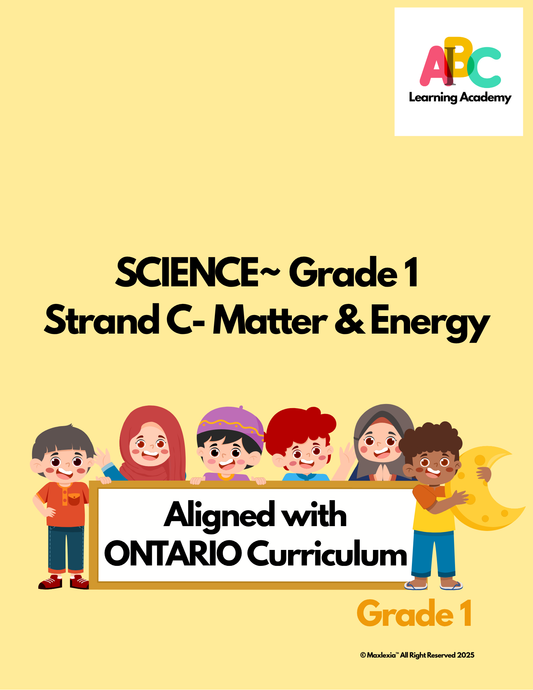 ABC
Learning Academy

SCIENCE~ Grade 1
Strand C- Matter & Energy

Aligned with
ONTARIO Curriculum

Grade 1

© Maxlexia™ All Right Reserved 2025